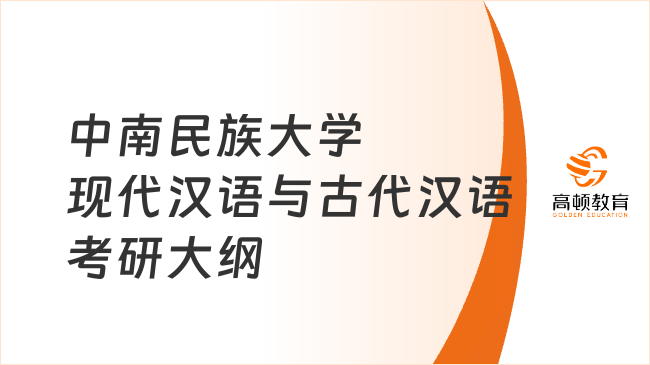 中南民族大学
现代汉语与古代汉语
考研大纲

高顿教育
GOLDEN EDUCATION